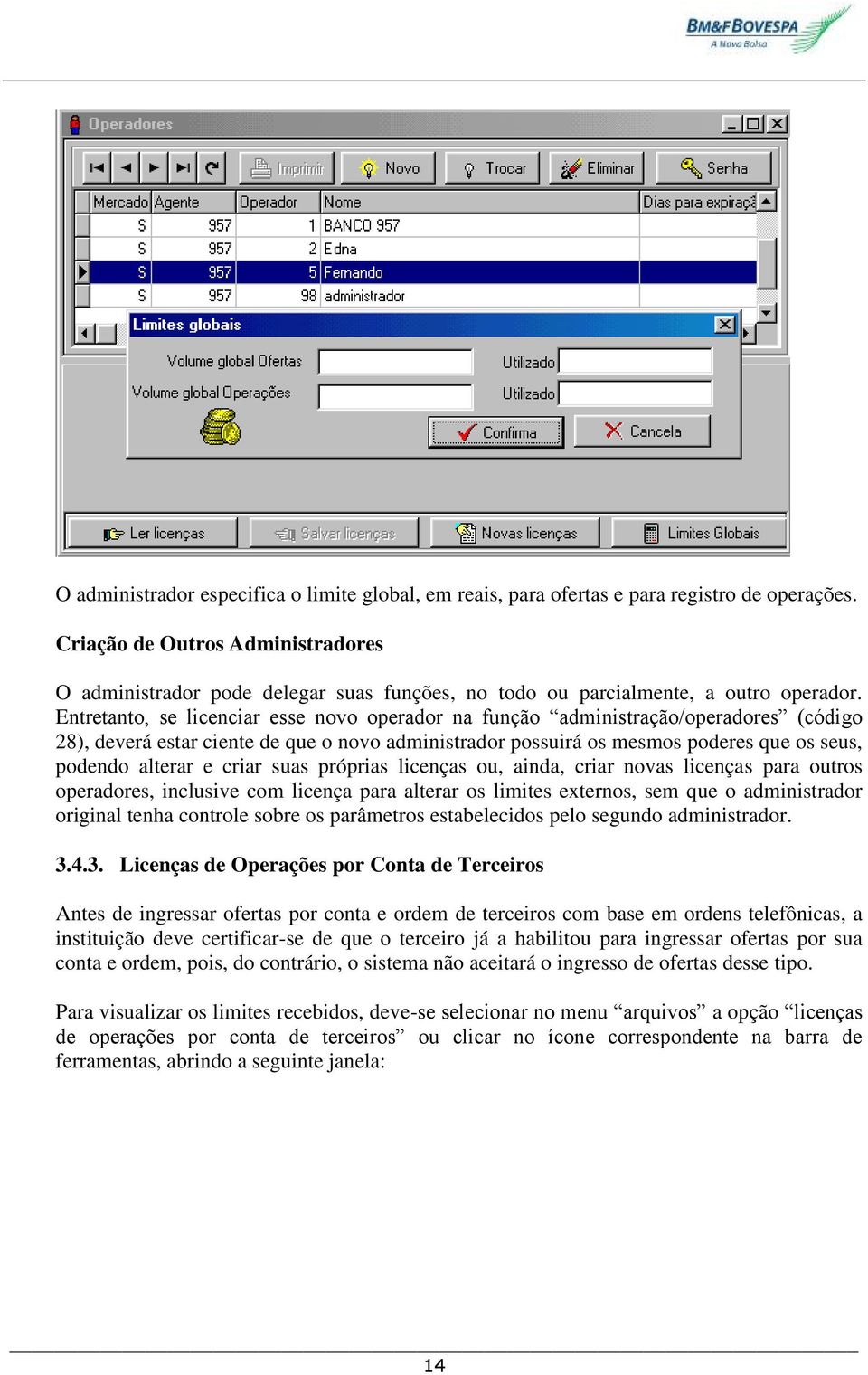 BM&FBOVESPA
A Nova Bolsa

Operadores

Imprimir Novo Trocar Eliminar Senha

| Mercado | Agente | Operador | Nome | Dias para expiraçã |
|---|---|---|---|---|
| S | 957 | 1 | BANCO 957 | |
| S | 957 | 2 | Edna | |
| S | 957 | 5 | Fernando | |
| S | 957 | 98 | administrador | |

Limites globais

Volume global Ofertas
Utilizado
Volume global Operações
Utilizado

Confirma Cancela

Ler licenças Salvar licenças Novas licenças Limites Globais

O administrador especifica o limite global, em reais, para ofertas e para registro de operações.

Criação de Outros Administradores

O administrador pode delegar suas funções, no todo ou parcialmente, a outro operador. Entretanto, se licenciar esse novo operador na função “administração/operadores” (código 28), deverá estar ciente de que o novo administrador possuirá os mesmos poderes que os seus, podendo alterar e criar suas próprias licenças ou, ainda, criar novas licenças para outros operadores, inclusive com licença para alterar os limites externos, sem que o administrador original tenha controle sobre os parâmetros estabelecidos pelo segundo administrador.

3.4.3. Licenças de Operações por Conta de Terceiros

Antes de ingressar ofertas por conta e ordem de terceiros com base em ordens telefônicas, a instituição deve certificar-se de que o terceiro já a habilitou para ingressar ofertas por sua conta e ordem, pois, do contrário, o sistema não aceitará o ingresso de ofertas desse tipo.

Para visualizar os limites recebidos, deve-se selecionar no menu “arquivos” a opção “licenças de operações por conta de terceiros” ou clicar no ícone correspondente na barra de ferramentas, abrindo a seguinte janela:

14